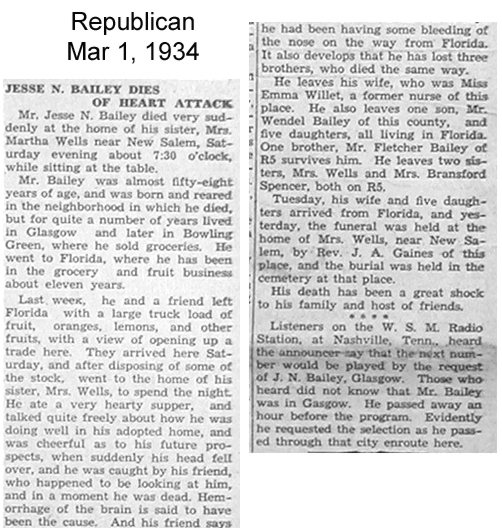 Republican
Mar 1, 1934

JESSE N. BAILEY DIES OF HEART ATTACK

Mr. Jesse N. Bailey died very suddenly at the home of his sister, Mrs. Martha Wells near New Salem, Saturday evening about 7:30 o'clock, while sitting at the table.

Mr. Bailey was almost fifty-eight years of age, and was born and reared in the neighborhood in which he died, but for quite a number of years lived in Glasgow and later in Bowling Green, where he sold groceries. He went to Florida, where he has been in the grocery and fruit business about eleven years.

Last week, he and a friend left Florida with a large truck load of fruit, oranges, lemons, and other fruits, with a view of opening up a trade here. They arrived here Saturday, and after disposing of some of the stock, went to the home of his sister, Mrs. Wells, to spend the night. He ate a very hearty supper, and talked quite freely about how he was doing well in his adopted home, and was cheerful as to his future prospects, when suddenly his head fell over, and he was caught by his friend, who happened to be looking at him, and in a moment he was dead. Hemorrhage of the brain is said to have been the cause. And his friend says he had been having some bleeding of the nose on the way from Florida. It also develops that he has lost three brothers, who died the same way.

He leaves his wife, who was Miss Emma Willet, a former nurse of this place. He also leaves one son, Mr. Wendel Bailey of this county, and five daughters, all living in Florida. One brother, Mr. Fletcher Bailey of R5 survives him. He leaves two sisters, Mrs. Wells and Mrs. Bransford Spencer, both on R5.

Tuesday, his wife and five daughters arrived from Florida, and yesterday, the funeral was held at the home of Mrs. Wells, near New Salem, by Rev. J. A. Gaines of this place, and the burial was held in the cemetery at that place.

His death has been a great shock to his family and host of friends.

* * * *

Listeners on the W. S. M. Radio Station, at Nashville, Tenn., heard the announcer say that the next number would be played by the request of J. N. Bailey, Glasgow. Those who heard did not know that Mr. Bailey was in Gasgow. He passed away an hour before the program. Evidently he requested the selection as he passed through that city enroute here.